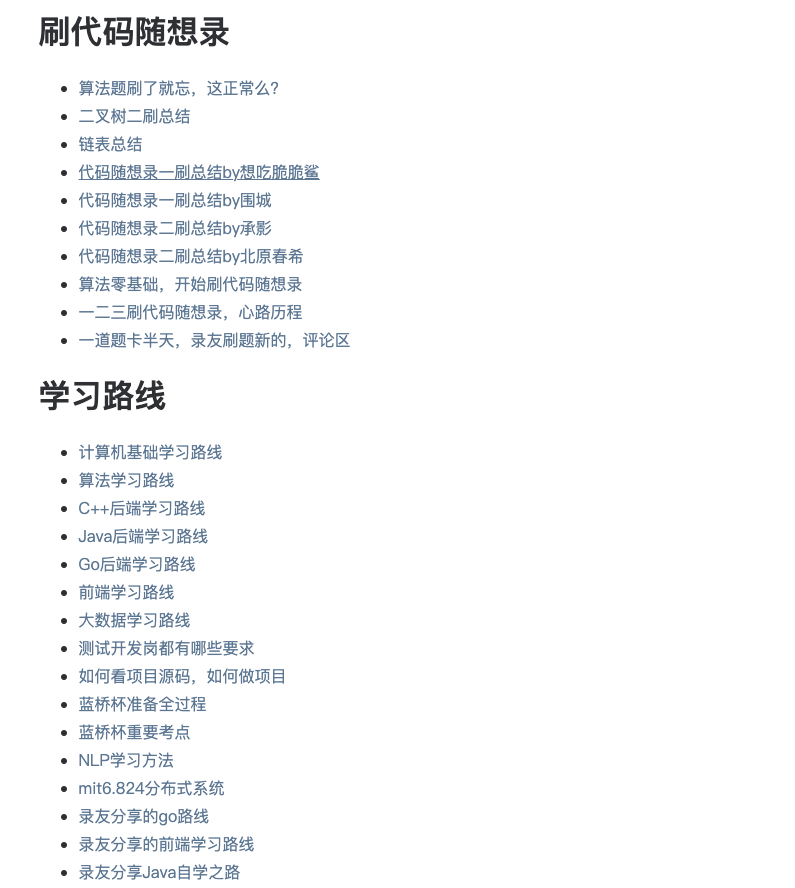 刷代码随想录

- 算法题刷了就忘，这正常么？
- 二叉树二刷总结
- 链表总结
- 代码随想录一刷总结by想吃脆脆鲨
- 代码随想录一刷总结by围城
- 代码随想录二刷总结by承影
- 代码随想录二刷总结by北原春希
- 算法零基础，开始刷代码随想录
- 一二三刷代码随想录，心路历程
- 一道题卡半天，录友刷题新的，评论区

学习路线

- 计算机基础学习路线
- 算法学习路线
- C++后端学习路线
- Java后端学习路线
- Go后端学习路线
- 前端学习路线
- 大数据学习路线
- 测试开发岗都有哪些要求
- 如何看项目源码，如何做项目
- 蓝桥杯准备全过程
- 蓝桥杯重要考点
- NLP学习方法
- mit6.824分布式系统
- 录友分享的go路线
- 录友分享的前端学习路线
- 录友分享Java自学之路